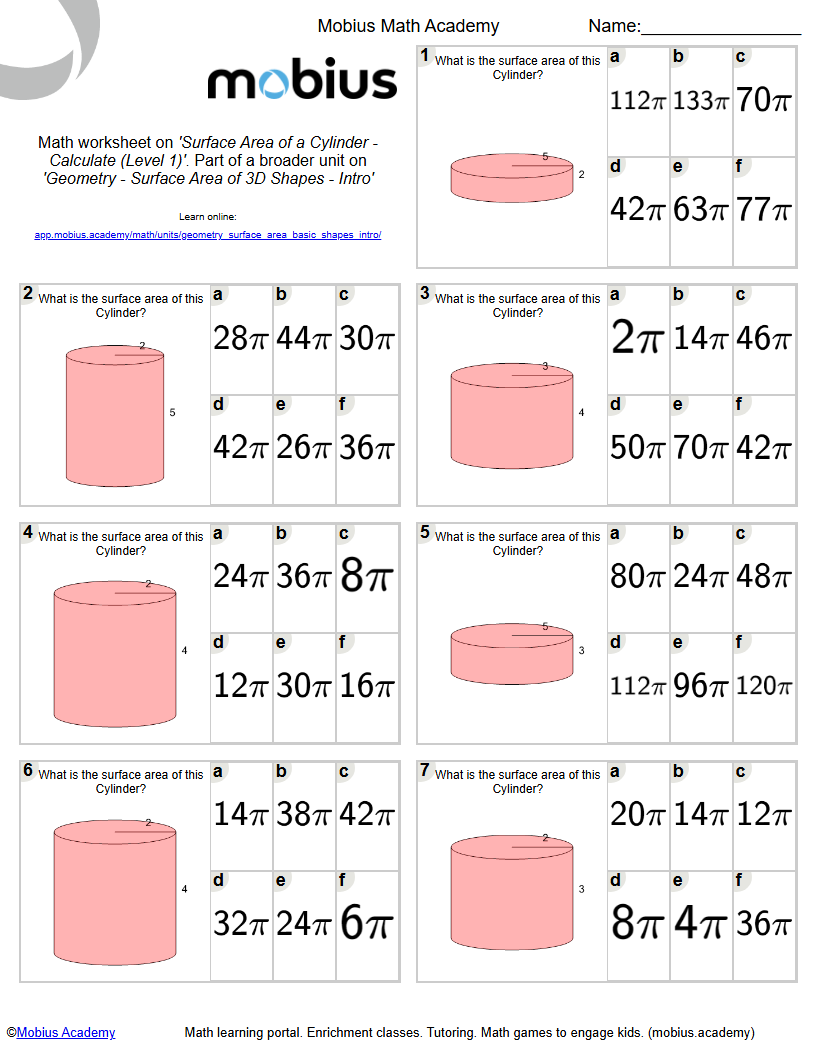 Mobius Math Academy

Name:____

mobius

Math worksheet on 'Surface Area of a Cylinder - Calculate (Level 1)'. Part of a broader unit on 'Geometry - Surface Area of 3D Shapes - Intro'

Learn online:
app.mobius.academy/math/units/geometry_surface_area_basic_shapes_intro/

1 What is the surface area of this Cylinder?
5
2
a $112\pi$
b $133\pi$
c $70\pi$
d $42\pi$
e $63\pi$
f $77\pi$

2 What is the surface area of this Cylinder?
2
5
a $28\pi$
b $44\pi$
c $30\pi$
d $42\pi$
e $26\pi$
f $36\pi$

3 What is the surface area of this Cylinder?
3
4
a $2\pi$
b $14\pi$
c $46\pi$
d $50\pi$
e $70\pi$
f $42\pi$

4 What is the surface area of this Cylinder?
2
4
a $24\pi$
b $36\pi$
c $8\pi$
d $12\pi$
e $30\pi$
f $16\pi$

5 What is the surface area of this Cylinder?
5
3
a $80\pi$
b $24\pi$
c $48\pi$
d $112\pi$
e $96\pi$
f $120\pi$

6 What is the surface area of this Cylinder?
2
4
a $14\pi$
b $38\pi$
c $42\pi$
d $32\pi$
e $24\pi$
f $6\pi$

7 What is the surface area of this Cylinder?
2
3
a $20\pi$
b $14\pi$
c $12\pi$
d $8\pi$
e $4\pi$
f $36\pi$

©Mobius Academy

Math learning portal. Enrichment classes. Tutoring. Math games to engage kids. (mobius.academy)